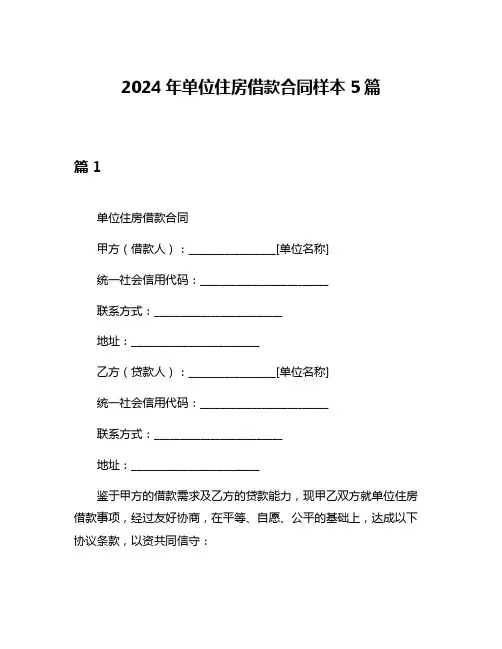 2024 年单位住房借款合同样本 5 篇

篇 1

单位住房借款合同

甲方（借款人）：________________[单位名称]

统一社会信用代码：________________________

联系方式：________________________

地址：________________________

乙方（贷款人）：________________[单位名称]

统一社会信用代码：________________________

联系方式：________________________

地址：________________________

鉴于甲方的借款需求及乙方的贷款能力，现甲乙双方就单位住房借款事项，经过友好协商，在平等、自愿、公平的基础上，达成以下协议条款，以资共同信守：